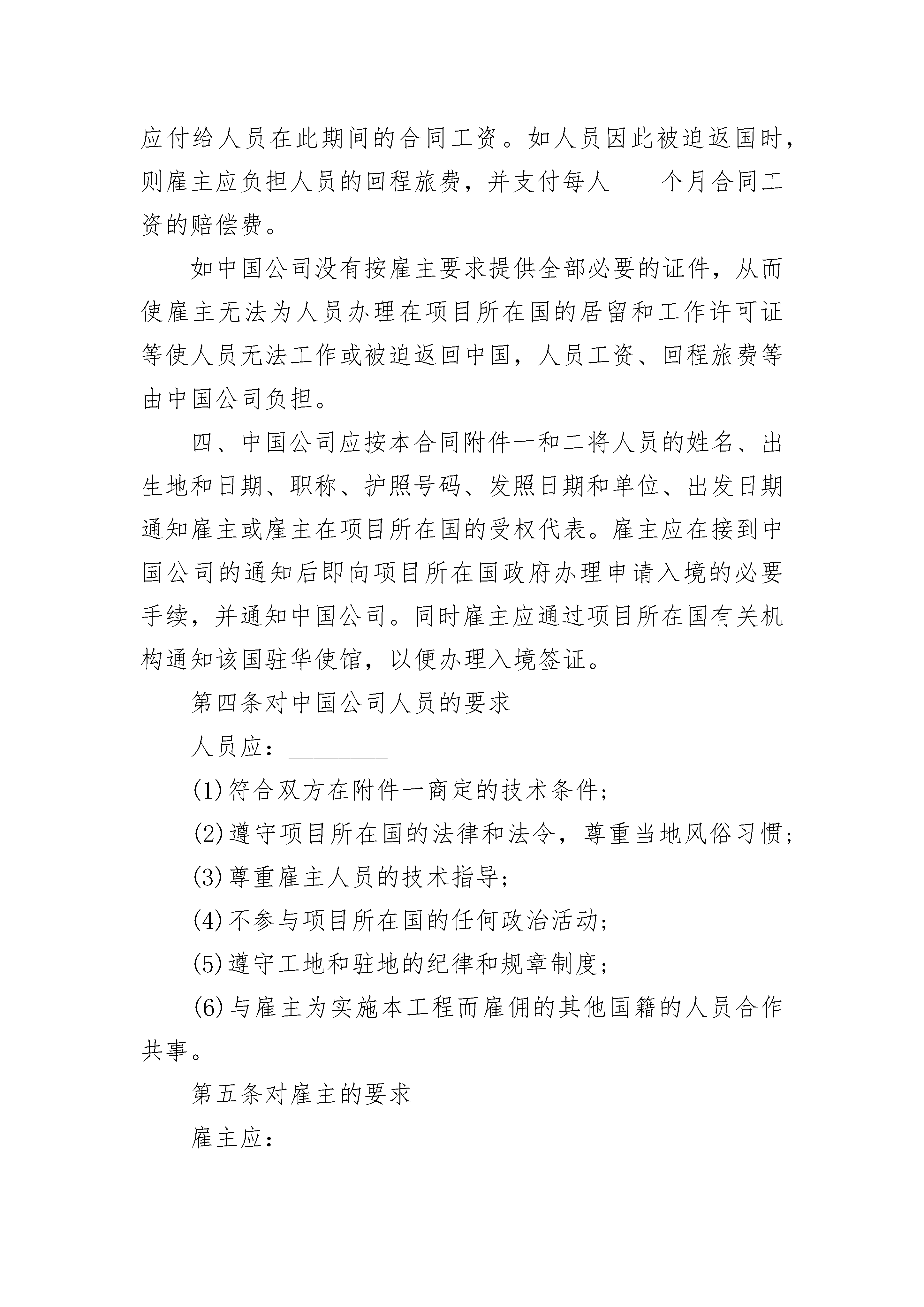 应付给人员在此期间的合同工资。如人员因此被迫返国时，则雇主应负担人员的回程旅费，并支付每人____个月合同工资的赔偿费。

如中国公司没有按雇主要求提供全部必要的证件，从而使雇主无法为人员办理在项目所在国的居留和工作许可证等使人员无法工作或被迫返回中国，人员工资、回程旅费等由中国公司负担。

四、中国公司应按本合同附件一和二将人员的姓名、出生地和日期、职称、护照号码、发照日期和单位、出发日期通知雇主或雇主在项目所在国的受权代表。雇主应在接到中国公司的通知后即向项目所在国政府办理申请入境的必要手续，并通知中国公司。同时雇主应通过项目所在国有关机构通知该国驻华使馆，以便办理入境签证。

第四条对中国公司人员的要求

人员应：________

(1)符合双方在附件一商定的技术条件；

(2)遵守项目所在国的法律和法令，尊重当地风俗习惯；

(3)尊重雇主人员的技术指导；

(4)不参与项目所在国的任何政治活动；

(5)遵守工地和驻地的纪律和规章制度；

(6)与雇主为实施本工程而雇佣的其他国籍的人员合作共事。

第五条对雇主的要求

雇主应：